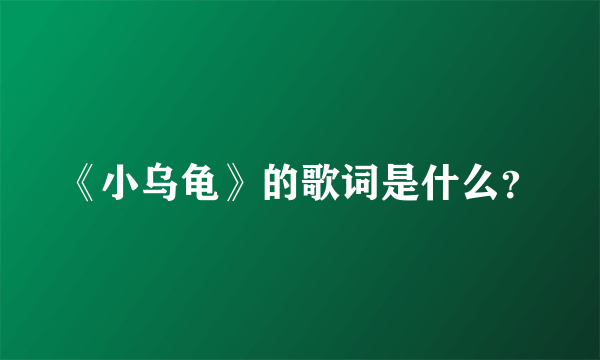 《小乌龟》的歌词是什么？